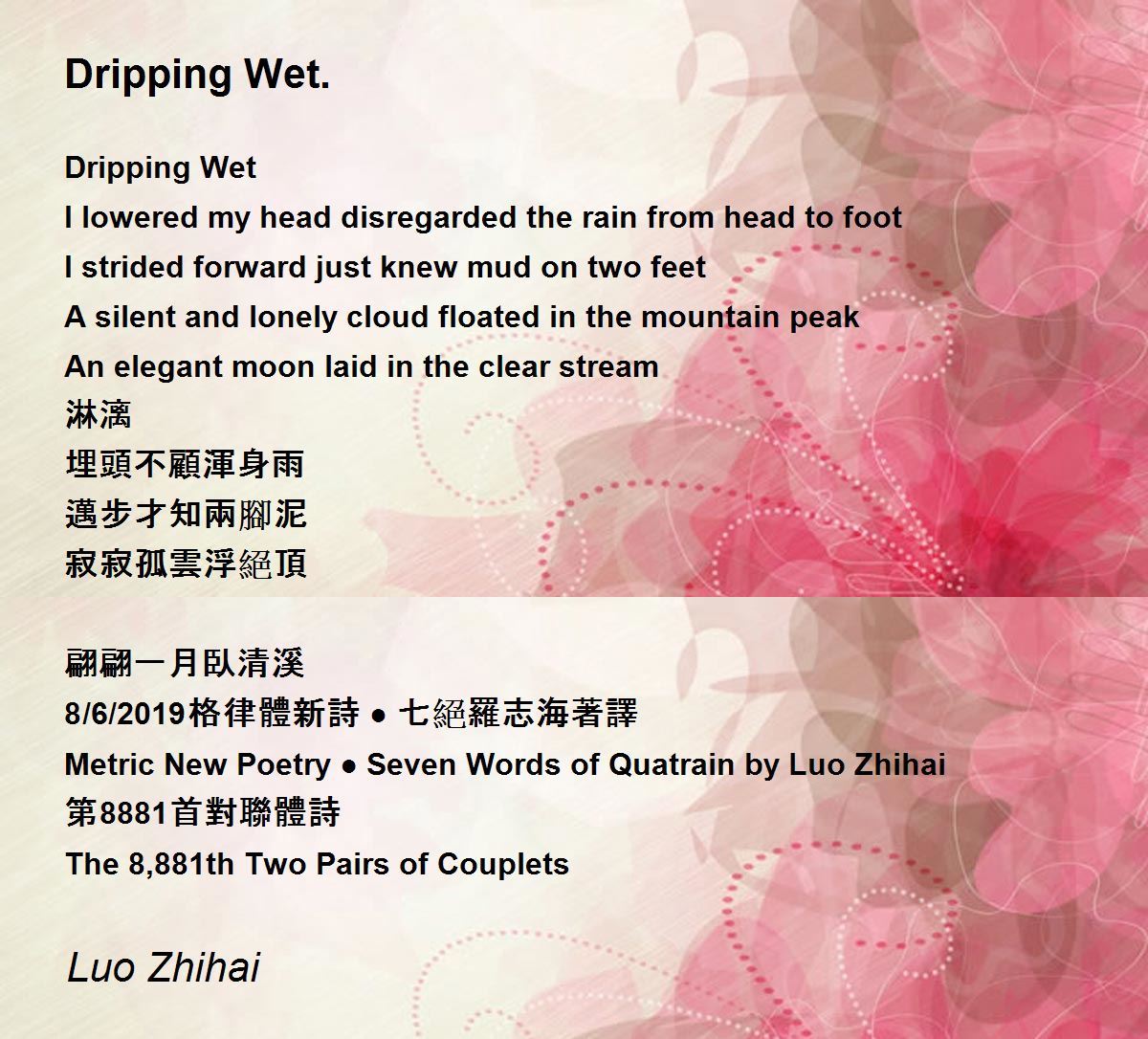 Dripping Wet.

Dripping Wet
I lowered my head disregarded the rain from head to foot
I strided forward just knew mud on two feet
A silent and lonely cloud floated in the mountain peak
An elegant moon laid in the clear stream
淋漓
埋頭不顧渾身雨
邁步才知兩腳泥
寂寂孤雲浮絕頂

翩翩一月臥清溪
8/6/2019格律體新詩 • 七絕羅志海著譯
Metric New Poetry • Seven Words of Quatrain by Luo Zhihai
第8881首對聯體詩
The 8,881th Two Pairs of Couplets

Luo Zhihai